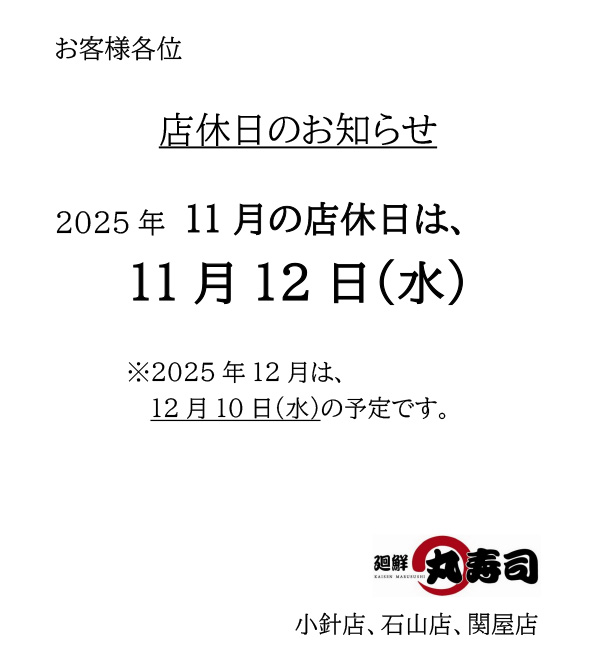 お客様各位

店休日のお知らせ

2025 年 11 月の店休日は、

11 月 12 日(水)

※2025 年 12 月は、
12 月 10 日(水)の予定です。

廻鮮 丸寿司
KAISEN MARUSUSHI

小針店、石山店、関屋店